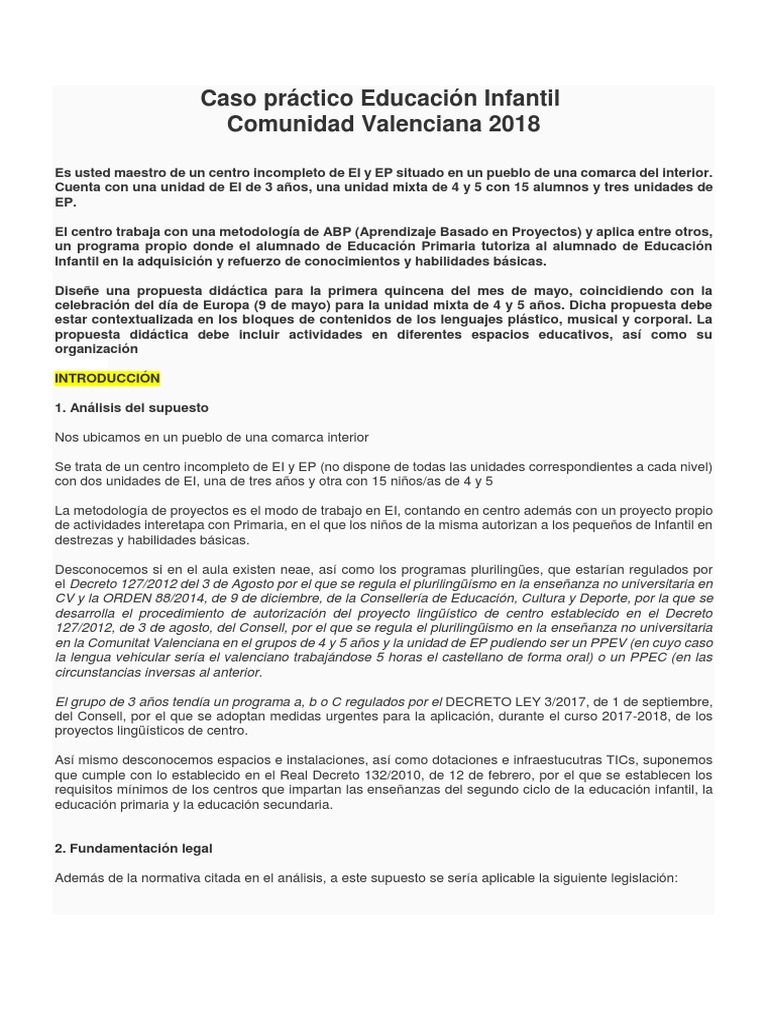 Caso práctico Educación Infantil
Comunidad Valenciana 2018

Es usted maestro de un centro incompleto de EI y EP situado en un pueblo de una comarca del interior. Cuenta con una unidad de EI de 3 años, una unidad mixta de 4 y 5 con 15 alumnos y tres unidades de EP.

El centro trabaja con una metodología de ABP (Aprendizaje Basado en Proyectos) y aplica entre otros, un programa propio donde el alumnado de Educación Primaria tutoriza al alumnado de Educación Infantil en la adquisición y refuerzo de conocimientos y habilidades básicas.

Diseñe una propuesta didáctica para la primera quincena del mes de mayo, coincidiendo con la celebración del día de Europa (9 de mayo) para la unidad mixta de 4 y 5 años. Dicha propuesta debe estar contextualizada en los bloques de contenidos de los lenguajes plástico, musical y corporal. La propuesta didáctica debe incluir actividades en diferentes espacios educativos, así como su organización

INTRODUCCIÓN

1. Análisis del supuesto

Nos ubicamos en un pueblo de una comarca interior

Se trata de un centro incompleto de EI y EP (no dispone de todas las unidades correspondientes a cada nivel) con dos unidades de EI, una de tres años y otra con 15 niños/as de 4 y 5

La metodología de proyectos es el modo de trabajo en EI, contando en centro además con un proyecto propio de actividades interetapa con Primaria, en el que los niños de la misma autorizan a los pequeños de Infantil en destrezas y habilidades básicas.

Desconocemos si en el aula existen neae, así como los programas plurilingües, que estarían regulados por el Decreto 127/2012 del 3 de Agosto por el que se regula el plurilingüismo en la enseñanza no universitaria en CV y la ORDEN 88/2014, de 9 de diciembre, de la Conselleria de Educación, Cultura y Deporte, por la que se desarrolla el procedimiento de autorización del proyecto lingüístico de centro establecido en el Decreto 127/2012, de 3 de agosto, del Consell, por el que se regula el plurilingüismo en la enseñanza no universitaria en la Comunitat Valenciana en el grupos de 4 y 5 años y la unidad de EP pudiendo ser un PPEV (en cuyo caso la lengua vehicular sería el valenciano trabajándose 5 horas el castellano de forma oral) o un PPEC (en las circunstancias inversas al anterior.

El grupo de 3 años tendía un programa a, b o C regulados por el DECRETO LEY 3/2017, de 1 de septiembre, del Consell, por el que se adoptan medidas urgentes para la aplicación, durante el curso 2017-2018, de los proyectos lingüísticos de centro.

Así mismo desconocemos espacios e instalaciones, así como dotaciones e infraestucutras TICs, suponemos que cumple con lo establecido en el Real Decreto 132/2010, de 12 de febrero, por el que se establecen los requisitos mínimos de los centros que impartan las enseñanzas del segundo ciclo de la educación infantil, la educación primaria y la educación secundaria.

2. Fundamentación legal

Además de la normativa citada en el análisis, a este supuesto se sería aplicable la siguiente legislación: